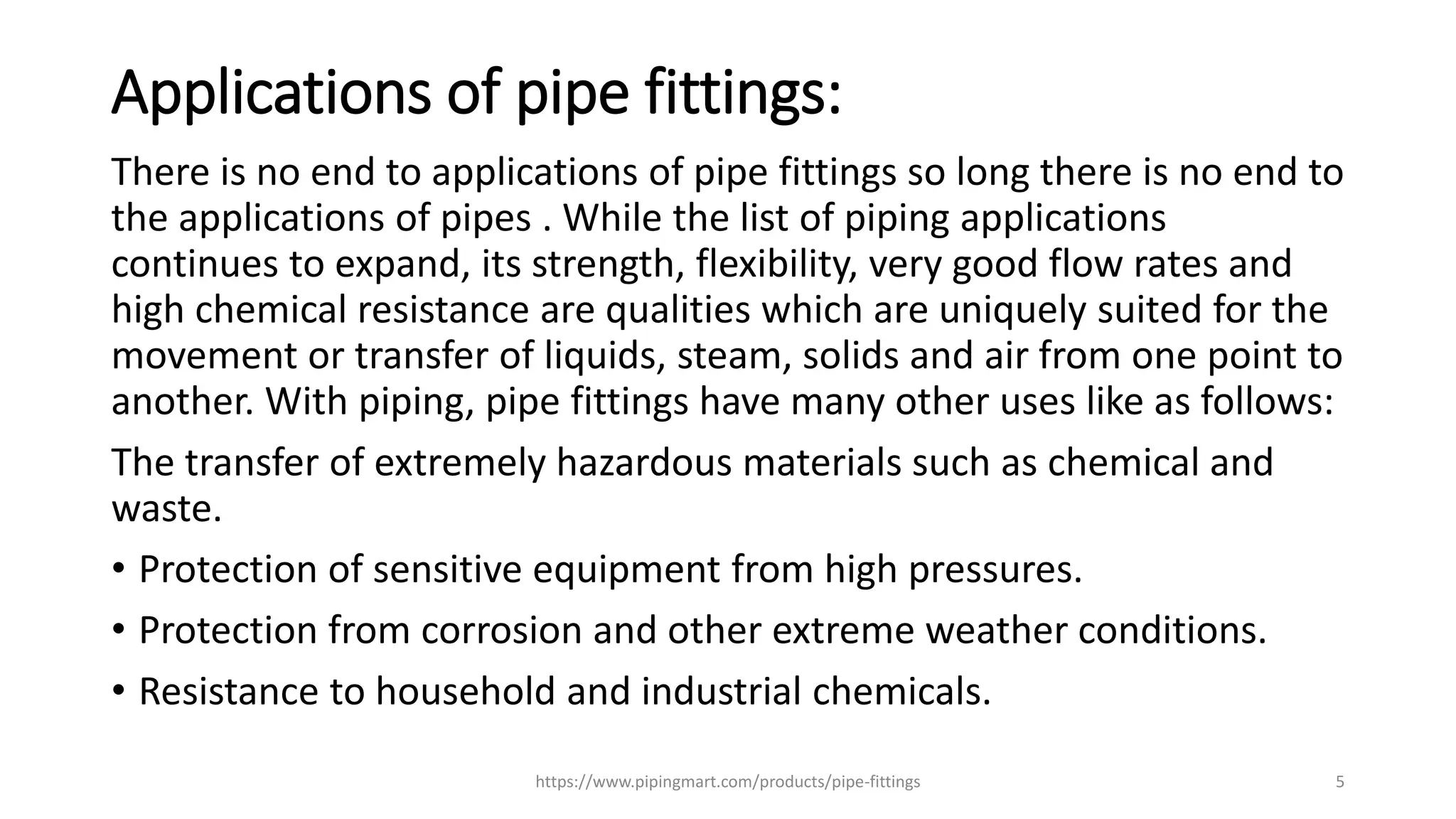 Applications of pipe fittings:

There is no end to applications of pipe fittings so long there is no end to the applications of pipes . While the list of piping applications continues to expand, its strength, flexibility, very good flow rates and high chemical resistance are qualities which are uniquely suited for the movement or transfer of liquids, steam, solids and air from one point to another. With piping, pipe fittings have many other uses like as follows:

The transfer of extremely hazardous materials such as chemical and waste.

• Protection of sensitive equipment from high pressures.

• Protection from corrosion and other extreme weather conditions.

• Resistance to household and industrial chemicals.

https://www.pipingmart.com/products/pipe-fittings

5